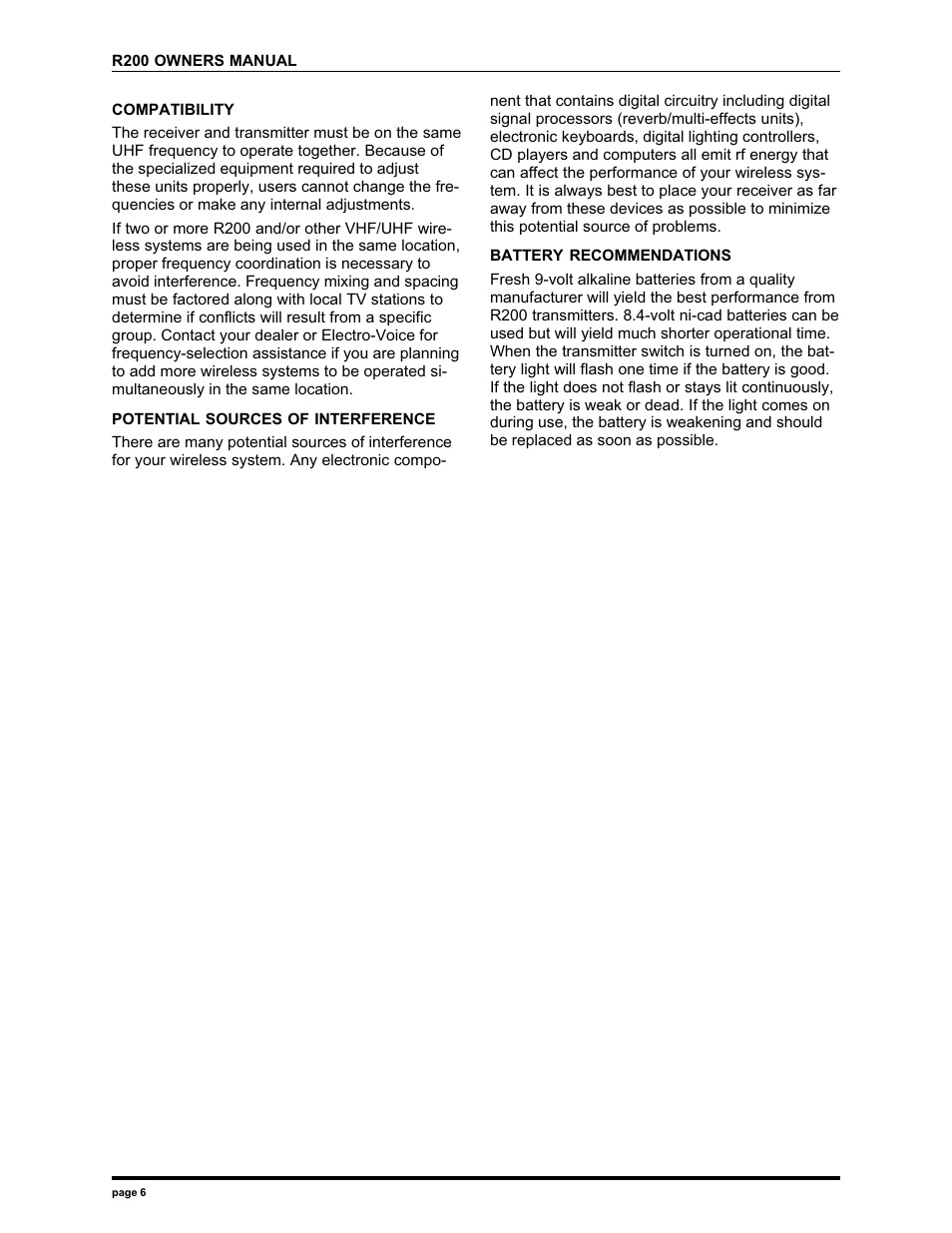 R200 OWNERS MANUAL

COMPATIBILITY

The receiver and transmitter must be on the same UHF frequency to operate together. Because of the specialized equipment required to adjust these units properly, users cannot change the frequencies or make any internal adjustments.

If two or more R200 and/or other VHF/UHF wireless systems are being used in the same location, proper frequency coordination is necessary to avoid interference. Frequency mixing and spacing must be factored along with local TV stations to determine if conflicts will result from a specific group. Contact your dealer or Electro-Voice for frequency-selection assistance if you are planning to add more wireless systems to be operated simultaneously in the same location.

POTENTIAL SOURCES OF INTERFERENCE

There are many potential sources of interference for your wireless system. Any electronic component that contains digital circuitry including digital signal processors (reverb/multi-effects units), electronic keyboards, digital lighting controllers, CD players and computers all emit rf energy that can affect the performance of your wireless system. It is always best to place your receiver as far away from these devices as possible to minimize this potential source of problems.

BATTERY RECOMMENDATIONS

Fresh 9-volt alkaline batteries from a quality manufacturer will yield the best performance from R200 transmitters. 8.4-volt ni-cad batteries can be used but will yield much shorter operational time. When the transmitter switch is turned on, the battery light will flash one time if the battery is good. If the light does not flash or stays lit continuously, the battery is weak or dead. If the light comes on during use, the battery is weakening and should be replaced as soon as possible.

page 6